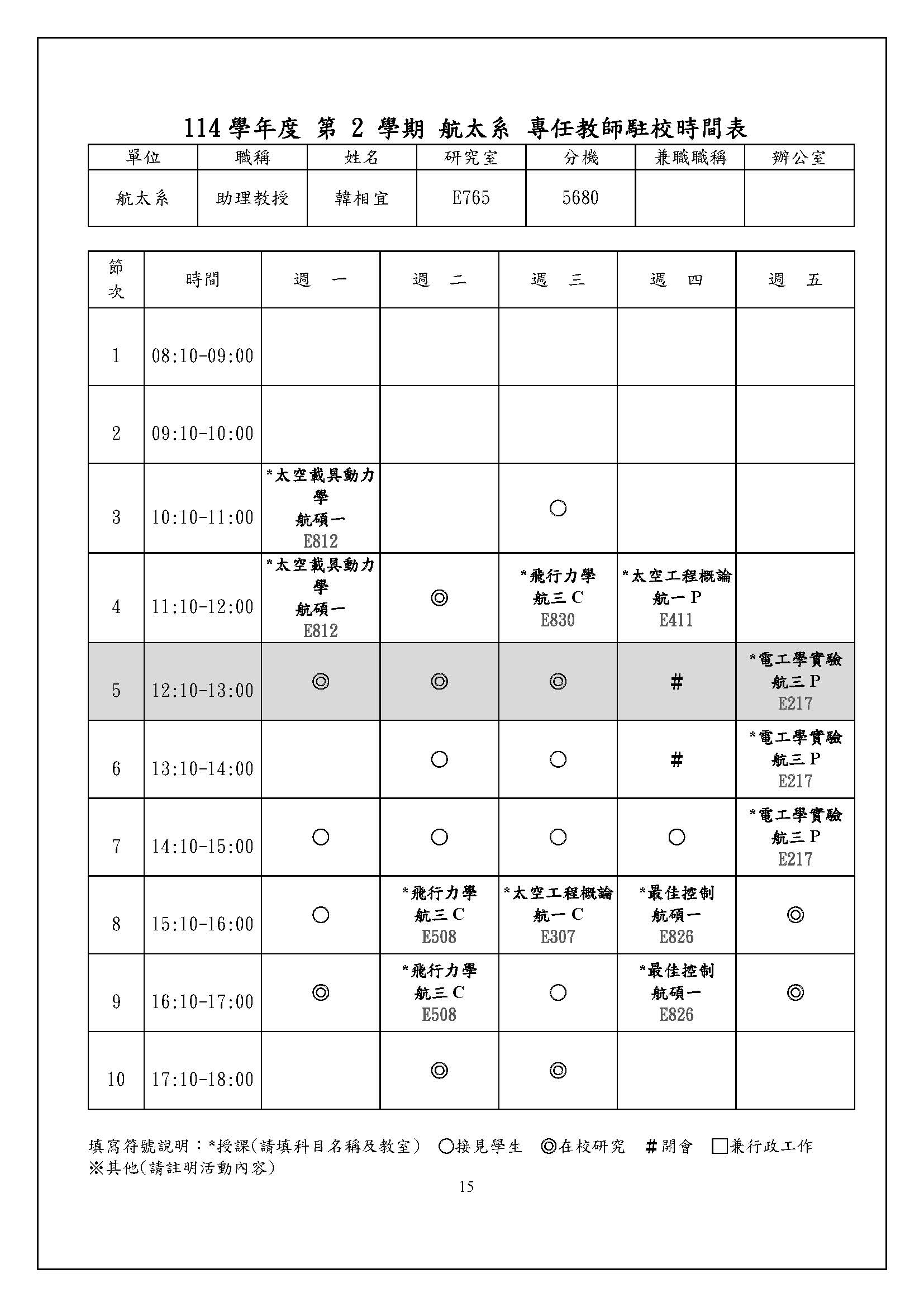 114學年度 第 2 學期 航太系 專任教師駐校時間表

| 單位 | 職稱 | 姓名 | 研究室 | 分機 | 兼職職稱 | 辦公室 |
|---|---|---|---|---|---|---|
| 航太系 | 助理教授 | 韓相宜 | E765 | 5680 | | |

| 節次 | 時間 | 週 一 | 週 二 | 週 三 | 週 四 | 週 五 |
|---|---|---|---|---|---|---|
| 1 | 08:10-09:00 | | | | | |
| 2 | 09:10-10:00 | | | | | |
| 3 | 10:10-11:00 | *太空載具動力學 航碩一 E812 | | ○ | | |
| 4 | 11:10-12:00 | *太空載具動力學 航碩一 E812 | ◎ | *飛行力學 航三 C E830 | *太空工程概論 航一 P E411 | |
| 5 | 12:10-13:00 | ◎ | ◎ | ◎ | # | *電工學實驗 航三 P E217 |
| 6 | 13:10-14:00 | | ○ | ○ | # | *電工學實驗 航三 P E217 |
| 7 | 14:10-15:00 | ○ | ○ | ○ | ○ | *電工學實驗 航三 P E217 |
| 8 | 15:10-16:00 | ○ | *飛行力學 航三 C E508 | *太空工程概論 航一 C E307 | *最佳控制 航碩一 E826 | ◎ |
| 9 | 16:10-17:00 | ◎ | *飛行力學 航三 C E508 | ○ | *最佳控制 航碩一 E826 | ◎ |
| 10 | 17:10-18:00 | | ◎ | ◎ | | |

填寫符號說明：*授課(請填科目名稱及教室) ○接見學生 ◎在校研究 #開會 □兼行政工作
※其他(請註明活動內容)

15